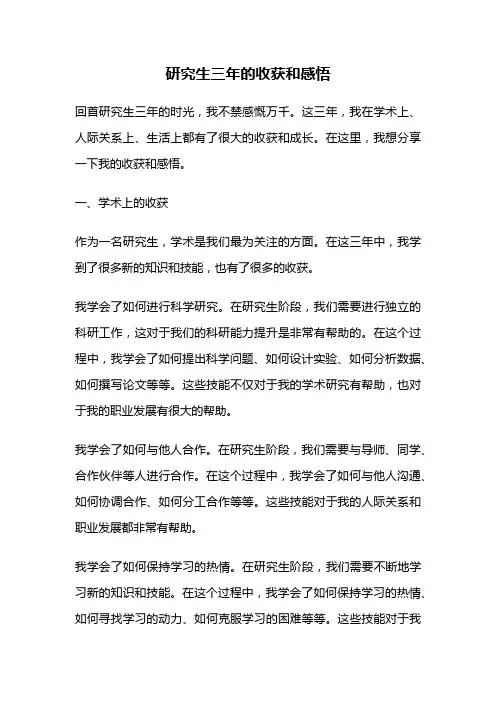 研究生三年的收获和感悟

回首研究生三年的时光，我不禁感慨万千。这三年，我在学术上、人际关系上、生活上都有了很大的收获和成长。在这里，我想分享一下我的收获和感悟。

一、学术上的收获

作为一名研究生，学术是我们最为关注的方面。在这三年中，我学到了很多新的知识和技能，也有了很多的收获。

我学会了如何进行科学研究。在研究生阶段，我们需要进行独立的科研工作，这对于我们的科研能力提升是非常有帮助的。在这个过程中，我学会了如何提出科学问题、如何设计实验、如何分析数据、如何撰写论文等等。这些技能不仅对于我的学术研究有帮助，也对于我的职业发展有很大的帮助。

我学会了如何与他人合作。在研究生阶段，我们需要与导师、同学、合作伙伴等人进行合作。在这个过程中，我学会了如何与他人沟通、如何协调合作、如何分工合作等等。这些技能对于我的人际关系和职业发展都非常有帮助。

我学会了如何保持学习的热情。在研究生阶段，我们需要不断地学习新的知识和技能。在这个过程中，我学会了如何保持学习的热情、如何寻找学习的动力、如何克服学习的困难等等。这些技能对于我